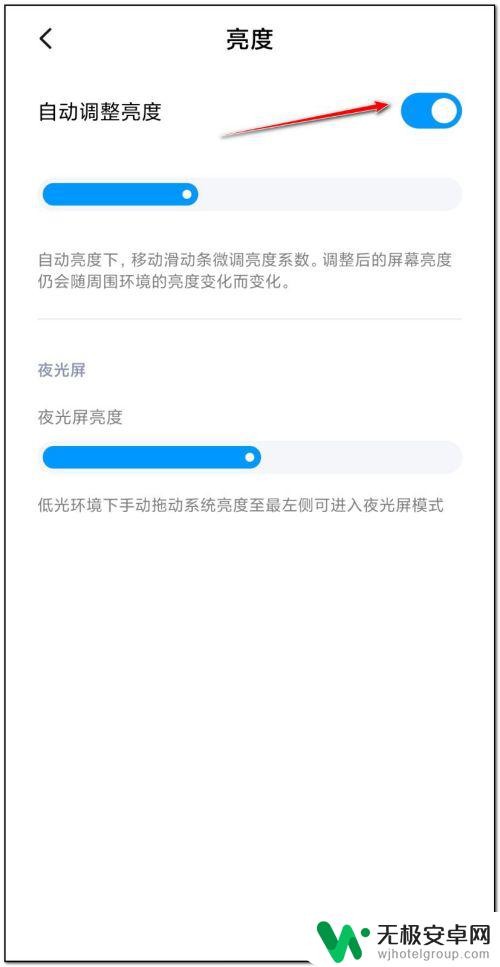 亮度

自动调整亮度

自动亮度下，移动滑动条微调亮度系数。调整后的屏幕亮度仍会随周围环境的亮度变化而变化。

夜光屏

夜光屏亮度

低光环境下手动拖动系统亮度至最左侧可进入夜光屏模式

无极安卓网
wjhotelgroup.com